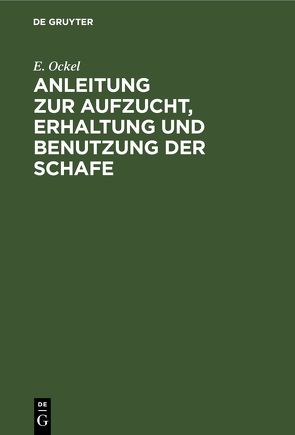 DE GRUYTER

E. Ockel

ANLEITUNG ZUR AUFZUCHT, ERHALTUNG UND BENUTZUNG DER SCHAFE

DE
G